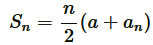 $S_n = \frac{n}{2}(a + a_n)$